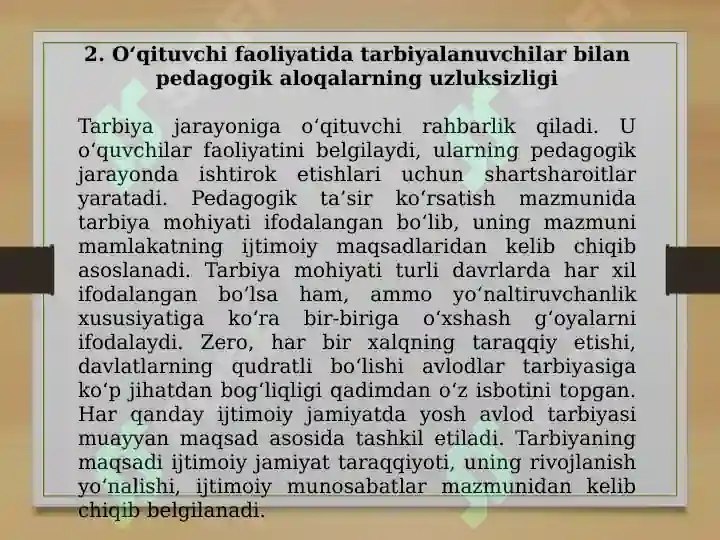 2. O‘qituvchi faoliyatida tarbiyalanuvchilar bilan pedagogik aloqalarning uzluksizligi

Tarbiya jarayoniga o‘qituvchi rahbarlik qiladi. U o‘quvchilar faoliyatini belgilaydi, ularning pedagogik jarayonda ishtirok etishlari uchun shartsharoitlar yaratadi. Pedagogik ta’sir ko‘rsatish mazmunida tarbiya mohiyati ifodalangan bo‘lib, uning mazmuni mamlakatning ijtimoiy maqsadlaridan kelib chiqib asoslanadi. Tarbiya mohiyati turli davrlarda har xil ifodalangan bo‘lsa ham, ammo yo‘naltiruvchanlik xususiyatiga ko‘ra bir-biriga o‘xshash g‘oyalarni ifodalaydi. Zero, har bir xalqning taraqqiy etishi, davlatlarning qudratli bo‘lishi avlodlar tarbiyasiga ko‘p jihatdan bog‘liqligi qadimdan o‘z isbotini topgan. Har qanday ijtimoiy jamiyatda yosh avlod tarbiyasi muayyan maqsad asosida tashkil etiladi. Tarbiyaning maqsadi ijtimoiy jamiyat taraqqiyoti, uning rivojlanish yo‘nalishi, ijtimoiy munosabatlar mazmunidan kelib chiqib belgilanadi.